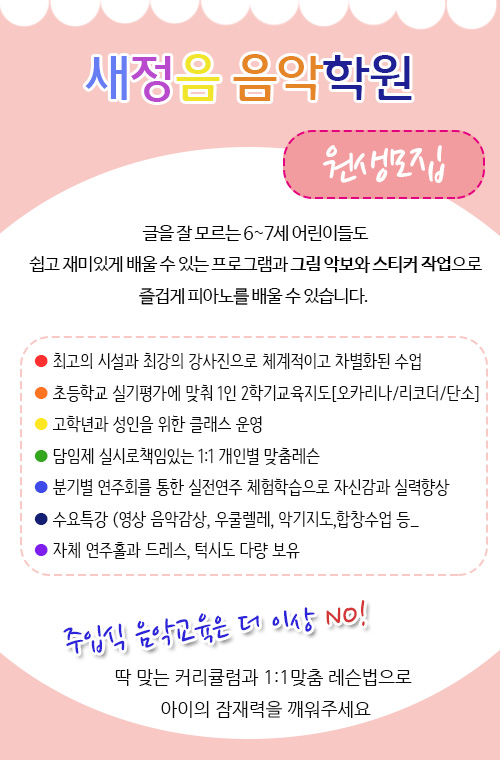 새정음 음악학원

원생모집

글을 잘 모르는 6~7세 어린이들도
쉽고 재미있게 배울 수 있는 프로그램과 그림 악보와 스티커 작업으로
즐겁게 피아노를 배울 수 있습니다.

최고의 시설과 최강의 강사진으로 체계적이고 차별화된 수업
초등학교 실기평가에 맞춰 1인 2학기교육지도[오카리나/리코더/단소]
고학년과 성인을 위한 클래스 운영
담임제 실시로책임있는 1:1 개인별 맞춤레슨
분기별 연주회를 통한 실전연주 체험학습으로 자신감과 실력향상
수요특강 (영상 음악감상, 우쿨렐레, 악기지도,합창수업 등_
자체 연주홀과 드레스, 턱시도 다량 보유

주입식 음악교육은 더 이상 NO!

딱 맞는 커리큘럼과 1:1맞춤 레슨법으로
아이의 잠재력을 깨워주세요